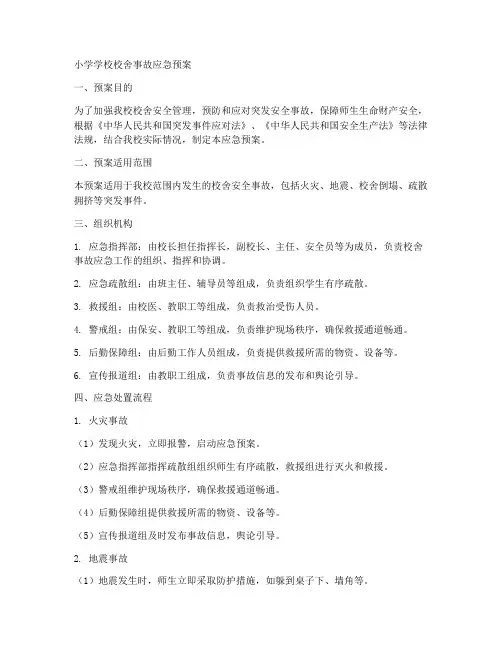 小学学校校舍事故应急预案

一、预案目的

为了加强我校校舍安全管理，预防和应对突发安全事故，保障师生生命财产安全，根据《中华人民共和国突发事件应对法》、《中华人民共和国安全生产法》等法律法规，结合我校实际情况，制定本应急预案。

二、预案适用范围

本预案适用于我校范围内发生的校舍安全事故，包括火灾、地震、校舍倒塌、疏散拥挤等突发事件。

三、组织机构

1. 应急指挥部：由校长担任指挥长，副校长、主任、安全员等为成员，负责校舍事故应急工作的组织、指挥和协调。

2. 应急疏散组：由班主任、辅导员等组成，负责组织学生有序疏散。

3. 救援组：由校医、教职工等组成，负责救治受伤人员。

4. 警戒组：由保安、教职工等组成，负责维护现场秩序，确保救援通道畅通。

5. 后勤保障组：由后勤工作人员组成，负责提供救援所需的物资、设备等。

6. 宣传报道组：由教职工组成，负责事故信息的发布和舆论引导。

四、应急处置流程

1. 火灾事故

（1）发现火灾，立即报警，启动应急预案。

（2）应急指挥部指挥疏散组组织师生有序疏散，救援组进行灭火和救援。

（3）警戒组维护现场秩序，确保救援通道畅通。

（4）后勤保障组提供救援所需的物资、设备等。

（5）宣传报道组及时发布事故信息，舆论引导。

2. 地震事故

（1）地震发生时，师生立即采取防护措施，如躲到桌子下、墙角等。